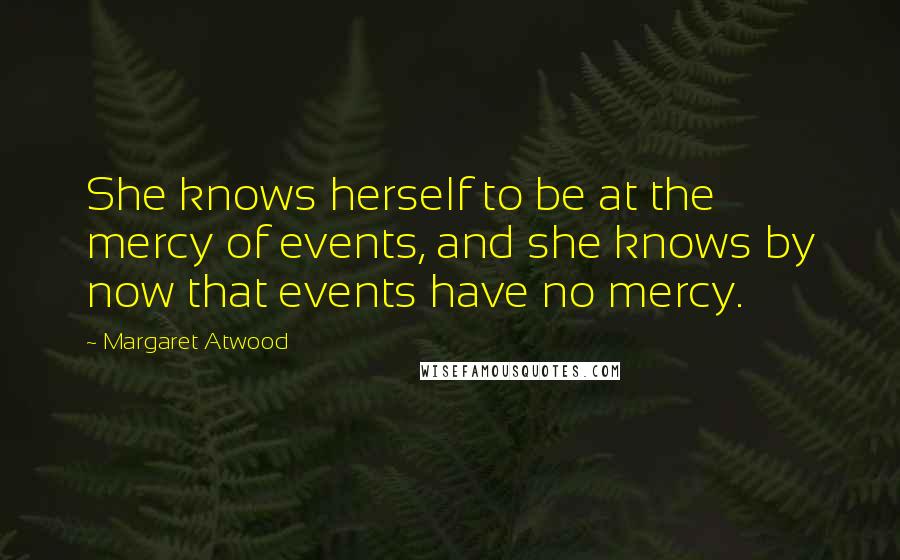 She knows herself to be at the mercy of events, and she knows by now that events have no mercy.

~ Margaret Atwood

WISEFAMOUSQUOTES.COM